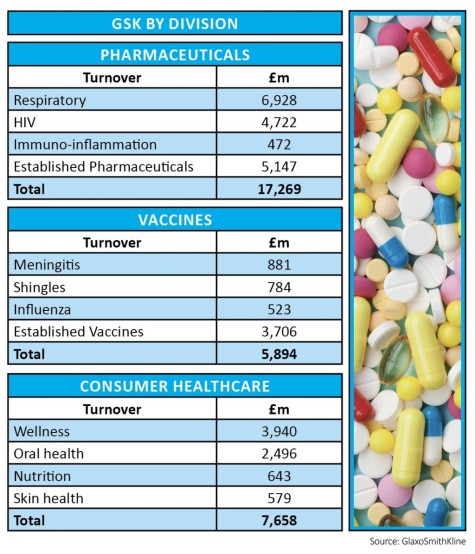 GSK BY DIVISION

PHARMACEUTICALS

| Turnover | £m |
|---|---|
| Respiratory | 6,928 |
| HIV | 4,722 |
| Immuno-inflammation | 472 |
| Established Pharmaceuticals | 5,147 |
| **Total** | **17,269** |

VACCINES

| Turnover | £m |
|---|---|
| Meningitis | 881 |
| Shingles | 784 |
| Influenza | 523 |
| Established Vaccines | 3,706 |
| **Total** | **5,894** |

CONSUMER HEALTHCARE

| Turnover | £m |
|---|---|
| Wellness | 3,940 |
| Oral health | 2,496 |
| Nutrition | 643 |
| Skin health | 579 |
| **Total** | **7,658** |

Source: GlaxoSmithKline